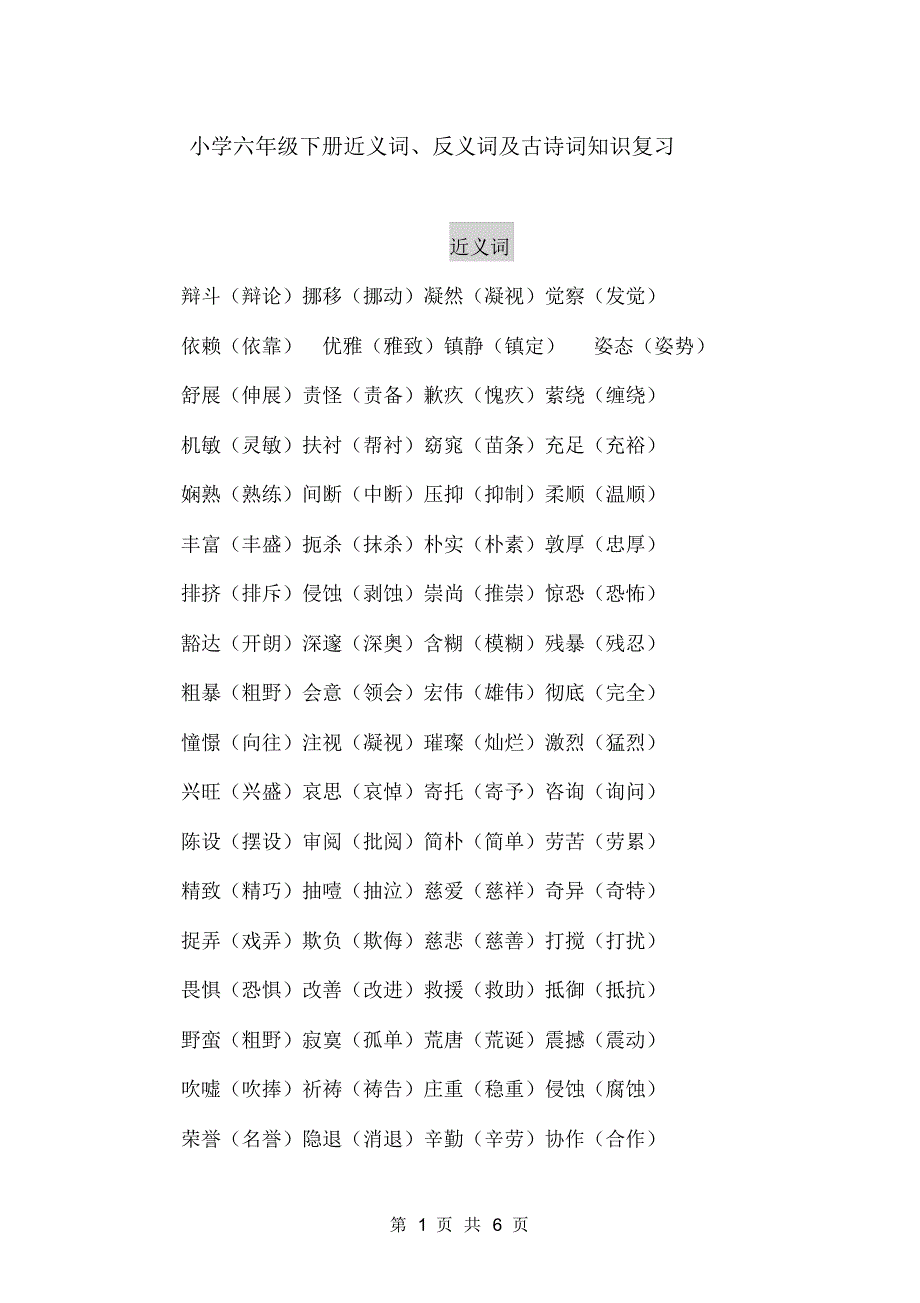 小学六年级下册近义词、反义词及古诗词知识复习

近义词

辩斗（辩论）挪移（挪动）凝然（凝视）觉察（发觉）

依赖（依靠）　优雅（雅致）镇静（镇定）　姿态（姿势）

舒展（伸展）责怪（责备）歉疚（愧疚）萦绕（缠绕）

机敏（灵敏）扶衬（帮衬）窈窕（苗条）充足（充裕）

娴熟（熟练）间断（中断）压抑（抑制）柔顺（温顺）

丰富（丰盛）扼杀（抹杀）朴实（朴素）敦厚（忠厚）

排挤（排斥）侵蚀（剥蚀）崇尚（推崇）惊恐（恐怖）

豁达（开朗）深邃（深奥）含糊（模糊）残暴（残忍）

粗暴（粗野）会意（领会）宏伟（雄伟）彻底（完全）

憧憬（向往）注视（凝视）璀璨（灿烂）激烈（猛烈）

兴旺（兴盛）哀思（哀悼）寄托（寄予）咨询（询问）

陈设（摆设）审阅（批阅）简朴（简单）劳苦（劳累）

精致（精巧）抽噎（抽泣）慈爱（慈祥）奇异（奇特）

捉弄（戏弄）欺负（欺侮）慈悲（慈善）打搅（打扰）

畏惧（恐惧）改善（改进）救援（救助）抵御（抵抗）

野蛮（粗野）寂寞（孤单）荒唐（荒诞）震撼（震动）

吹嘘（吹捧）祈祷（祷告）庄重（稳重）侵蚀（腐蚀）

荣誉（名誉）隐退（消退）辛勤（辛劳）协作（合作）

第 1 页 共 6 页